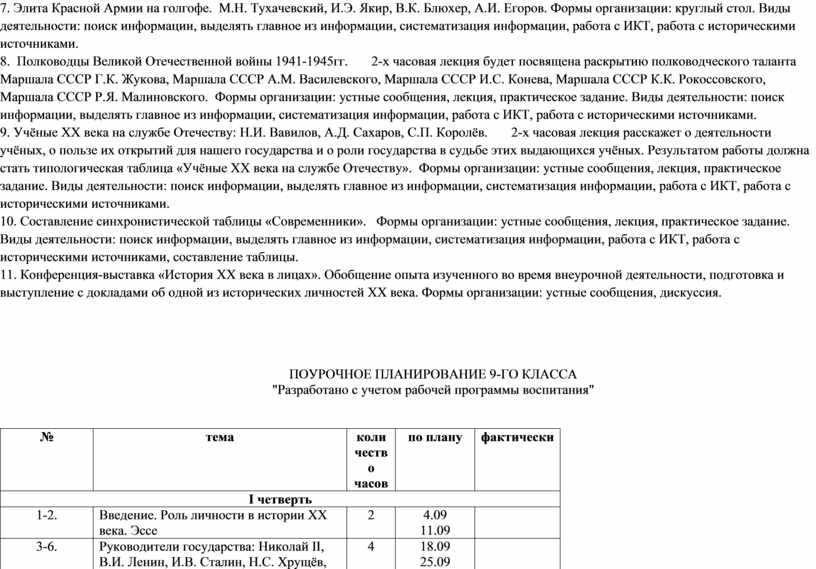 7. Элита Красной Армии на голгофе. М.Н. Тухачевский, И.Э. Якир, В.К. Блюхер, А.И. Егоров. Формы организации: круглый стол. Виды деятельности: поиск информации, выделять главное из информации, систематизация информации, работа с ИКТ, работа с историческими источниками.
8. Полководцы Великой Отечественной войны 1941-1945гг. 2-х часовая лекция будет посвящена раскрытию полководческого таланта Маршала СССР Г.К. Жукова, Маршала СССР А.М. Василевского, Маршала СССР И.С. Конева, Маршала СССР К.К. Рокоссовского, Маршала СССР Р.Я. Малиновского. Формы организации: устные сообщения, лекция, практическое задание. Виды деятельности: поиск информации, выделять главное из информации, систематизация информации, работа с ИКТ, работа с историческими источниками.
9. Учёные XX века на службе Отечеству: Н.И. Вавилов, А.Д. Сахаров, С.П. Королёв. 2-х часовая лекция расскажет о деятельности учёных, о пользе их открытий для нашего государства и о роли государства в судьбе этих выдающихся учёных. Результатом работы должна стать типологическая таблица «Учёные XX века на службе Отечеству». Формы организации: устные сообщения, лекция, практическое задание. Виды деятельности: поиск информации, выделять главное из информации, систематизация информации, работа с ИКТ, работа с историческими источниками.
10. Составление синхронистической таблицы «Современники». Формы организации: устные сообщения, лекция, практическое задание. Виды деятельности: поиск информации, выделять главное из информации, систематизация информации, работа с ИКТ, работа с историческими источниками, составление таблицы.
11. Конференция-выставка «История XX века в лицах». Обобщение опыта изученного во время внеурочной деятельности, подготовка и выступление с докладами об одной из исторических личностей XX века. Формы организации: устные сообщения, дискуссия.

ПОУРОЧНОЕ ПЛАНИРОВАНИЕ 9-ГО КЛАССА
"Разработано с учетом рабочей программы воспитания"

| № | тема | количество часов | по плану | фактически |
|---|---|---|---|---|
| I четверть | | | | |
| 1-2. | Введение. Роль личности в истории XX века. Эссе | 2 | 4.09 11.09 | |
| 3-6. | Руководители государства: Николай II, В.И. Ленин, И.В. Сталин, Н.С. Хрущёв, | 4 | 18.09 25.09 | |